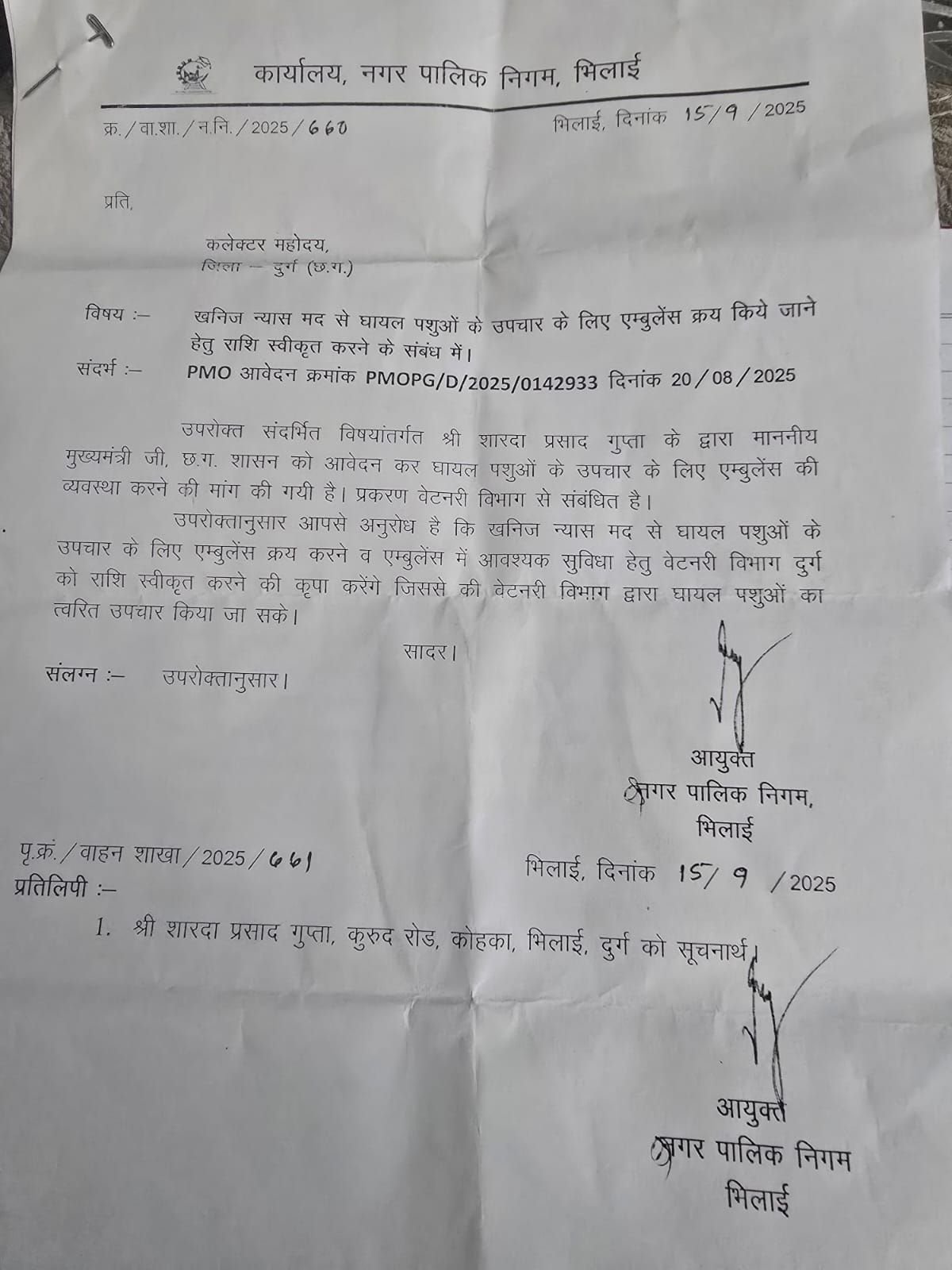 कार्यालय, नगर पालिक निगम, भिलाई

क्र./वा.शा./न.नि./2025/660 भिलाई, दिनांक 15/9/2025

प्रति,

कलेक्टर महोदय,
जिला – दुर्ग (छ.ग.)

विषय :– खनिज न्यास मद से घायल पशुओं के उपचार के लिए एम्बुलेंस क्रय किये जाने हेतु राशि स्वीकृत करने के संबंध में।

संदर्भ :– PMO आवेदन क्रमांक PMOPG/D/2025/0142933 दिनांक 20/08/2025

उपरोक्त संदर्भित विषयांतर्गत श्री शारदा प्रसाद गुप्ता के द्वारा माननीय मुख्यमंत्री जी, छ.ग. शासन को आवेदन कर घायल पशुओं के उपचार के लिए एम्बुलेंस की व्यवस्था करने की मांग की गयी है। प्रकरण वेटनरी विभाग से संबंधित है।

उपरोक्तानुसार आपसे अनुरोध है कि खनिज न्यास मद से घायल पशुओं के उपचार के लिए एम्बुलेंस क्रय करने व एम्बुलेंस में आवश्यक सुविधा हेतु वेटनरी विभाग दुर्ग को राशि स्वीकृत करने की कृपा करेंगे जिससे की वेटनरी विभाग द्वारा घायल पशुओं का त्वरित उपचार किया जा सके।

सादर।

संलग्न :– उपरोक्तानुसार।

आयुक्त
नगर पालिक निगम,
भिलाई

पृ.क्रं./वाहन शाखा/2025/661 भिलाई, दिनांक 15/9/2025

प्रतिलिपी :–

1. श्री शारदा प्रसाद गुप्ता, कुरुद रोड, कोहका, भिलाई, दुर्ग को सूचनार्थ।

आयुक्त
नगर पालिक निगम
भिलाई